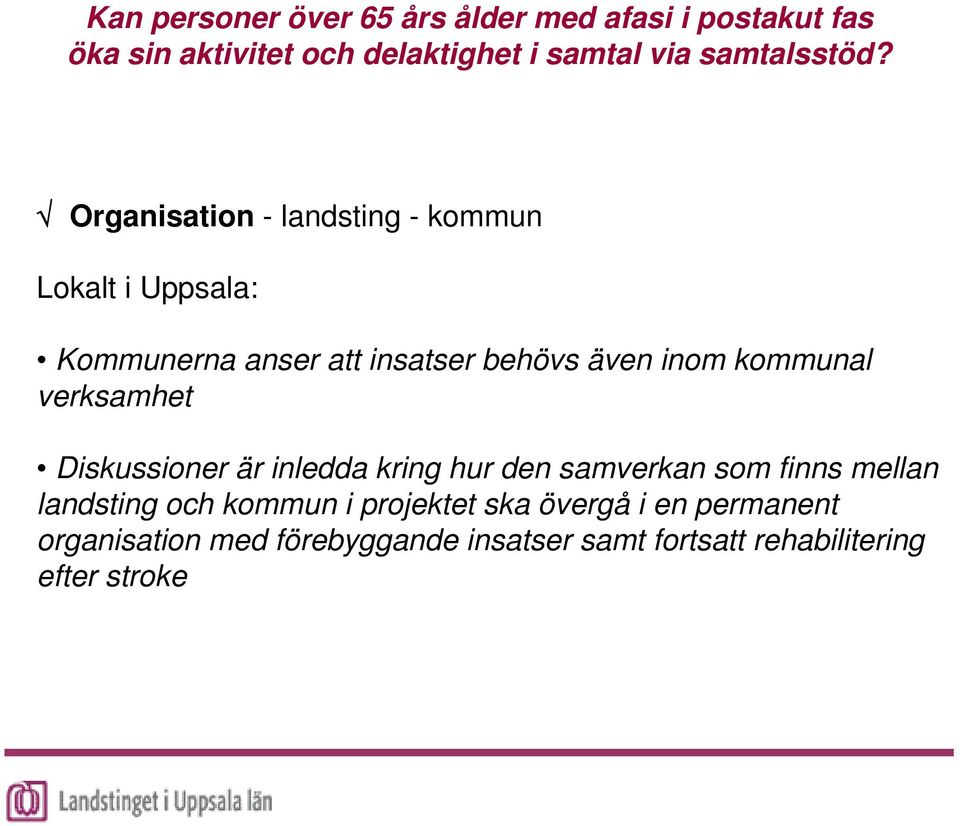 Kan personer över 65 års ålder med afasi i postakut fas öka sin aktivitet och delaktighet i samtal via samtalsstöd?

√ Organisation - landsting - kommun

Lokalt i Uppsala:

• Kommunerna anser att insatser behövs även inom kommunal verksamhet

• Diskussioner är inledda kring hur den samverkan som finns mellan landsting och kommun i projektet ska övergå i en permanent organisation med förebyggande insatser samt fortsatt rehabilitering efter stroke

Landstinget i Uppsala län